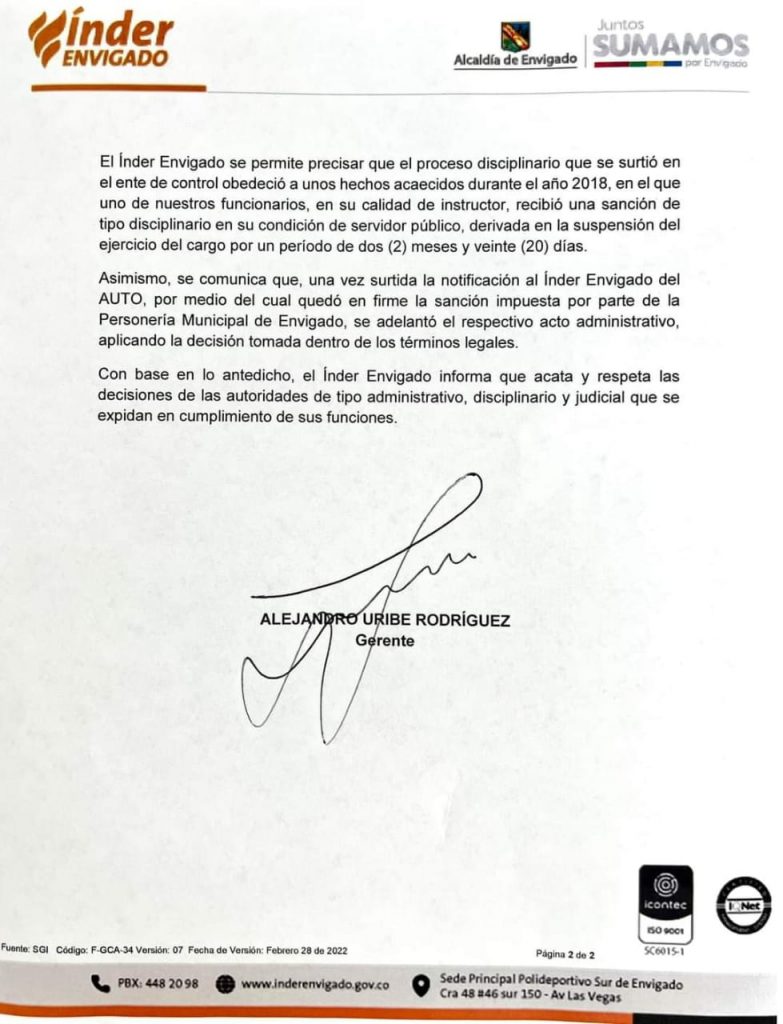 Índer ENVIGADO

Alcaldía de Envigado

Juntos SUMAMOS por Envigado

El Índer Envigado se permite precisar que el proceso disciplinario que se surtió en el ente de control obedeció a unos hechos acaecidos durante el año 2018, en el que uno de nuestros funcionarios, en su calidad de instructor, recibió una sanción de tipo disciplinario en su condición de servidor público, derivada en la suspensión del ejercicio del cargo por un período de dos (2) meses y veinte (20) días.

Asimismo, se comunica que, una vez surtida la notificación al Índer Envigado del AUTO, por medio del cual quedó en firme la sanción impuesta por parte de la Personería Municipal de Envigado, se adelantó el respectivo acto administrativo, aplicando la decisión tomada dentro de los términos legales.

Con base en lo antedicho, el Índer Envigado informa que acata y respeta las decisiones de las autoridades de tipo administrativo, disciplinario y judicial que se expidan en cumplimiento de sus funciones.

ALEJANDRO URIBE RODRÍGUEZ
Gerente

icontec ISO 9001 SC6015-1

IQNet

Fuente: SGI Código: F-GCA-34 Versión: 07 Fecha de Versión: Febrero 28 de 2022

Página 2 de 2

PBX: 448 20 98 www.inderenvigado.gov.co Sede Principal Polideportivo Sur de Envigado Cra 48 #46 sur 150 - Av Las Vegas